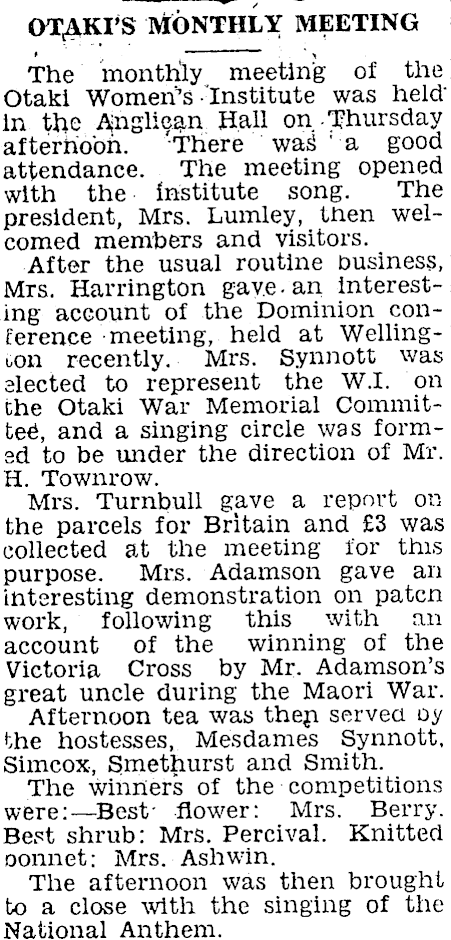 OTAKI'S MONTHLY MEETING

The monthly meeting of the Otaki Women's Institute was held in the Anglican Hall on Thursday afternoon. There was a good attendance. The meeting opened with the institute song. The president, Mrs. Lumley, then welcomed members and visitors.

After the usual routine business, Mrs. Harrington gave an interesting account of the Dominion conference meeting, held at Wellington recently. Mrs. Synnott was elected to represent the W.I. on the Otaki War Memorial Committee, and a singing circle was formed to be under the direction of Mr. H. Townrow.

Mrs. Turnbull gave a report on the parcels for Britain and £3 was collected at the meeting for this purpose. Mrs. Adamson gave an interesting demonstration on patch work, following this with an account of the winning of the Victoria Cross by Mr. Adamson's great uncle during the Maori War.

Afternoon tea was then served by the hostesses, Mesdames Synnott, Simcox, Smethurst and Smith.

The winners of the competitions were:—Best flower: Mrs. Berry. Best shrub: Mrs. Percival. Knitted bonnet: Mrs. Ashwin.

The afternoon was then brought to a close with the singing of the National Anthem.